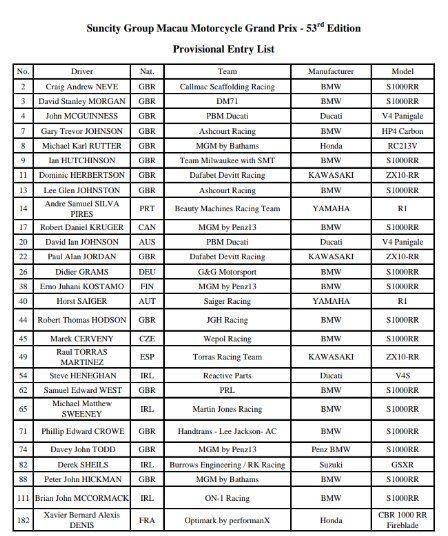 Suncity Group Macau Motorcycle Grand Prix - 53$^{rd}$ Edition

Provisional Entry List

| No. | Driver | Nat. | Team | Manufacturer | Model |
|---|---|---|---|---|---|
| 2 | Craig Andrew NEVE | GBR | Callmac Scaffolding Racing | BMW | S1000RR |
| 3 | David Stanley MORGAN | GBR | DM71 | BMW | S1000RR |
| 4 | John MCGUINNESS | GBR | PBM Ducati | Ducati | V4 Panigale |
| 7 | Gary Trevor JOHNSON | GBR | Ashcourt Racing | BMW | HP4 Carbon |
| 8 | Michael Karl RUTTER | GBR | MGM by Bathams | Honda | RC213V |
| 9 | Ian HUTCHINSON | GBR | Team Milwaukee with SMT | BMW | S1000RR |
| 11 | Dominic HERBERTSON | GBR | Dafabet Devitt Racing | KAWASAKI | ZX10-RR |
| 13 | Lee Glen JOHNSTON | GBR | Ashcourt Racing | BMW | S1000RR |
| 14 | Andre Samuel SILVA PIRES | PRT | Beauty Machines Racing Team | YAMAHA | R1 |
| 17 | Robert Daniel KRUGER | CAN | MGM by Penz13 | BMW | S1000RR |
| 20 | David Ian JOHNSON | AUS | PBM Ducati | Ducati | V4 Panigale |
| 22 | Paul Alan JORDAN | GBR | Dafabet Devitt Racing | KAWASAKI | ZX10-RR |
| 26 | Didier GRAMS | DEU | G&G Motorsport | BMW | S1000RR |
| 38 | Erno Juhani KOSTAMO | FIN | MGM by Penz13 | BMW | S1000RR |
| 40 | Horst SAIGER | AUT | Saiger Racing | YAMAHA | R1 |
| 44 | Robert Thomas HODSON | GBR | JGH Racing | BMW | S1000RR |
| 45 | Marek CERVENY | CZE | Wepol Racing | BMW | S1000RR |
| 49 | Raul TORRAS MARTINEZ | ESP | Torras Racing Team | KAWASAKI | ZX10-RR |
| 54 | Steve HENEGHAN | IRL | Reactive Parts | Ducati | V4S |
| 62 | Samuel Edward WEST | GBR | PRL | BMW | S1000RR |
| 65 | Michael Matthew SWEENEY | IRL | Martin Jones Racing | BMW | S1000RR |
| 71 | Phillip Edward CROWE | GBR | Handtrans - Lee Jackson- AC | BMW | S1000RR |
| 74 | Davey John TODD | GBR | MGM by Penz13 | Penz BMW | S1000RR |
| 82 | Derek SHEILS | IRL | Burrows Engineering / RK Racing | Suzuki | GSXR |
| 88 | Peter John HICKMAN | GBR | MGM by Bathams | BMW | S1000RR |
| 111 | Brian John MCCORMACK | IRL | ON-1 Racing | BMW | S1000RR |
| 182 | Xavier Bernard Alexis DENIS | FRA | Optimark by performanX | Honda | CBR 1000 RR Fireblade |